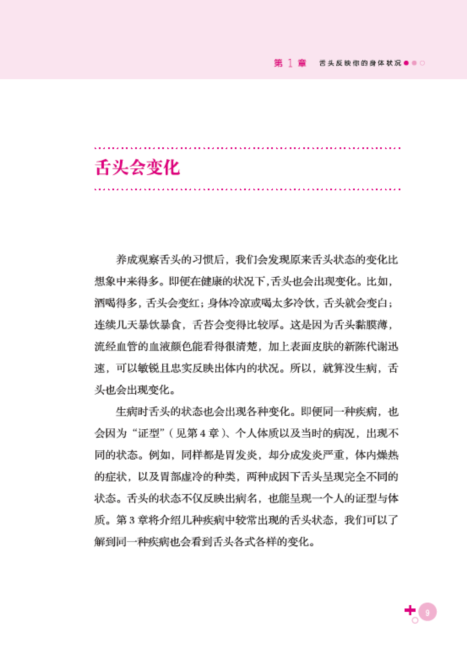 第 1 章　舌头反映你的身体状况

舌头会变化

养成观察舌头的习惯后，我们会发现原来舌头状态的变化比想象中来得多。即便在健康的状况下，舌头也会出现变化。比如，酒喝得多，舌头会变红；身体冷凉或喝太多冷饮，舌头就会变白；连续几天暴饮暴食，舌苔会变得比较厚。这是因为舌头黏膜薄，流经血管的血液颜色能看得很清楚，加上表面皮肤的新陈代谢迅速，可以敏锐且忠实反映出体内的状况。所以，就算没生病，舌头也会出现变化。

生病时舌头的状态也会出现各种变化。即便同一种疾病，也会因为“证型”（见第 4 章）、个人体质以及当时的病况，出现不同的状态。例如，同样都是胃发炎，却分成发炎严重，体内燥热的症状，以及胃部虚冷的种类，两种成因下舌头呈现完全不同的状态。舌头的状态不仅反映出病名，也能呈现一个人的证型与体质。第 3 章将介绍几种疾病中较常出现的舌头状态，我们可以了解到同一种疾病也会看到舌头各式各样的变化。

9